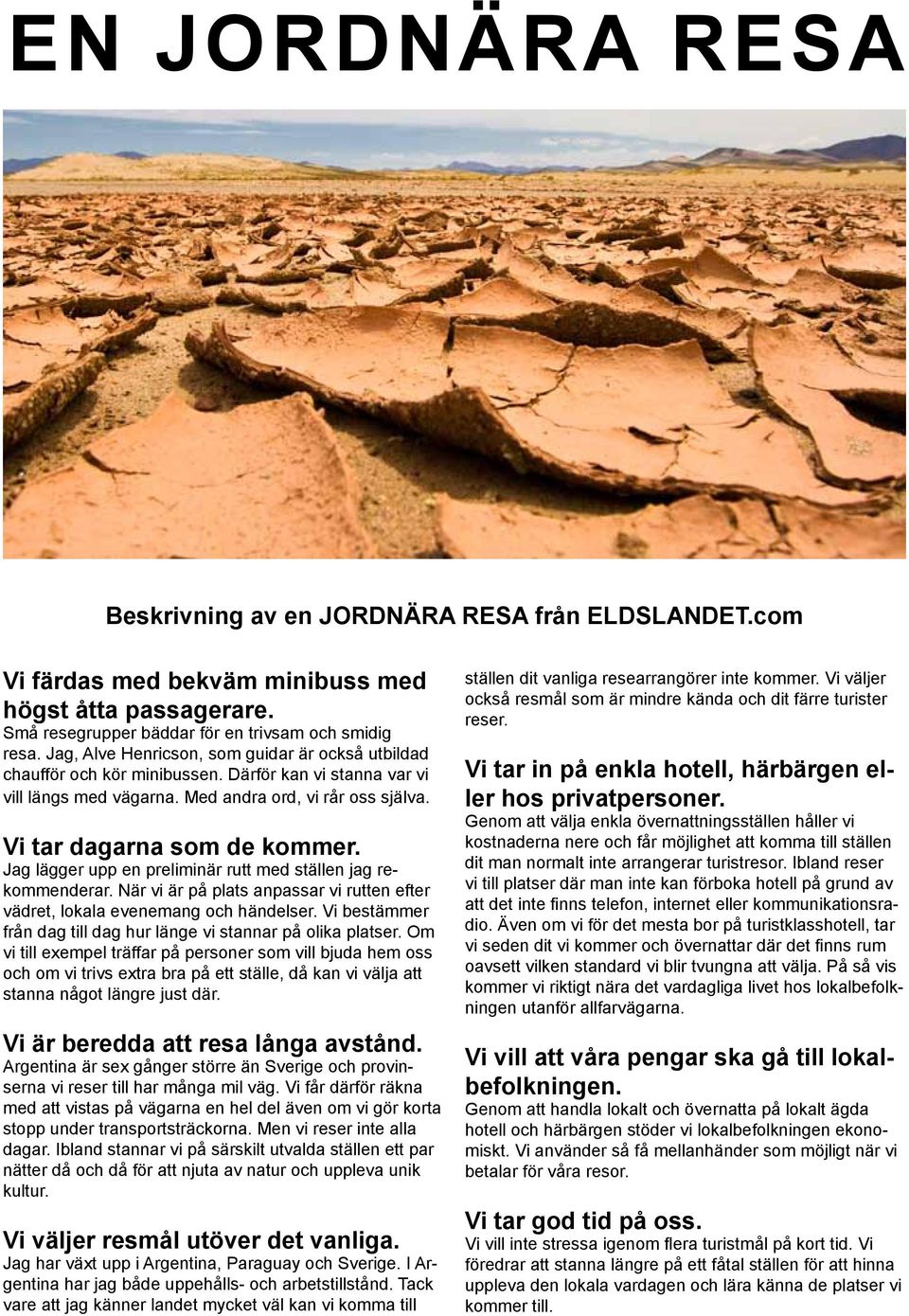 EN JORDNÄRA RESA

Beskrivning av en JORDNÄRA RESA från ELDSLANDET.com

Vi färdas med bekväm minibuss med högst åtta passagerare.
Små resegrupper bäddar för en trivsam och smidig resa. Jag, Alve Henricson, som guidar är också utbildad chaufför och kör minibussen. Därför kan vi stanna var vi vill längs med vägarna. Med andra ord, vi rår oss själva.

Vi tar dagarna som de kommer.
Jag lägger upp en preliminär rutt med ställen jag rekommenderar. När vi är på plats anpassar vi rutten efter vädret, lokala evenemang och händelser. Vi bestämmer från dag till dag hur länge vi stannar på olika platser. Om vi till exempel träffar på personer som vill bjuda hem oss och om vi trivs extra bra på ett ställe, då kan vi välja att stanna något längre just där.

Vi är beredda att resa långa avstånd.
Argentina är sex gånger större än Sverige och provinserna vi reser till har många mil väg. Vi får därför räkna med att vistas på vägarna en hel del även om vi gör korta stopp under transportsträckorna. Men vi reser inte alla dagar. Ibland stannar vi på särskilt utvalda ställen ett par nätter då och då för att njuta av natur och uppleva unik kultur.

Vi väljer resmål utöver det vanliga.
Jag har växt upp i Argentina, Paraguay och Sverige. I Argentina har jag både uppehålls- och arbetstillstånd. Tack vare att jag känner landet mycket väl kan vi komma till ställen dit vanliga researrangörer inte kommer. Vi väljer också resmål som är mindre kända och dit färre turister reser.

Vi tar in på enkla hotell, härbärgen eller hos privatpersoner.
Genom att välja enkla övernattningsställen håller vi kostnaderna nere och får möjlighet att komma till ställen dit man normalt inte arrangerar turistresor. Ibland reser vi till platser där man inte kan förboka hotell på grund av att det inte finns telefon, internet eller kommunikationsradio. Även om vi för det mesta bor på turistklasshotell, tar vi seden dit vi kommer och övernattar där det finns rum oavsett vilken standard vi blir tvungna att välja. På så vis kommer vi riktigt nära det vardagliga livet hos lokalbefolkningen utanför allfarvägarna.

Vi vill att våra pengar ska gå till lokalbefolkningen.
Genom att handla lokalt och övernatta på lokalt ägda hotell och härbärgen stöder vi lokalbefolkningen ekonomiskt. Vi använder så få mellanhänder som möjligt när vi betalar för våra resor.

Vi tar god tid på oss.
Vi vill inte stressa igenom flera turistmål på kort tid. Vi föredrar att stanna längre på ett fåtal ställen för att hinna uppleva den lokala vardagen och lära känna de platser vi kommer till.